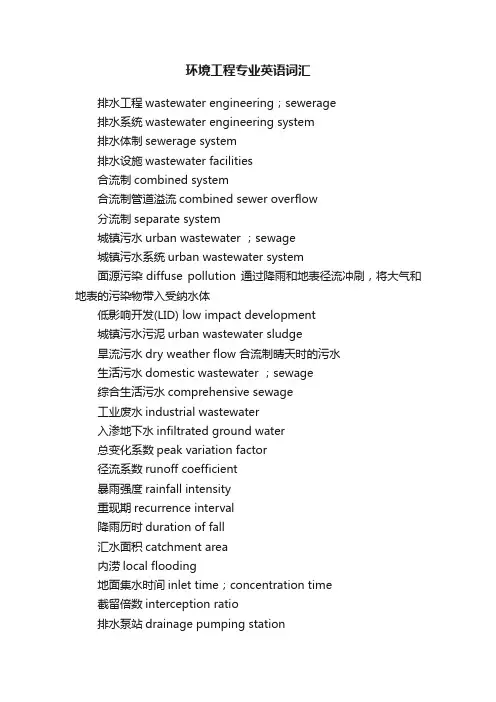 环境工程专业英语词汇

排水工程 wastewater engineering；sewerage

排水系统 wastewater engineering system

排水体制 sewerage system

排水设施 wastewater facilities

合流制 combined system

合流制管道溢流 combined sewer overflow

分流制 separate system

城镇污水 urban wastewater ；sewage

城镇污水系统 urban wastewater system

面源污染 diffuse pollution 通过降雨和地表径流冲刷，将大气和地表的污染物带入受纳水体

低影响开发(LID) low impact development

城镇污水污泥 urban wastewater sludge

旱流污水 dry weather flow 合流制晴天时的污水

生活污水 domestic wastewater ；sewage

综合生活污水 comprehensive sewage

工业废水 industrial wastewater

入渗地下水 infiltrated ground water

总变化系数 peak variation factor

径流系数 runoff coefficient

暴雨强度 rainfall intensity

重现期 recurrence interval

降雨历时 duration of fall

汇水面积 catchment area

内涝 local flooding

地面集水时间 inlet time；concentration time

截留倍数 interception ratio

排水泵站 drainage pumping station